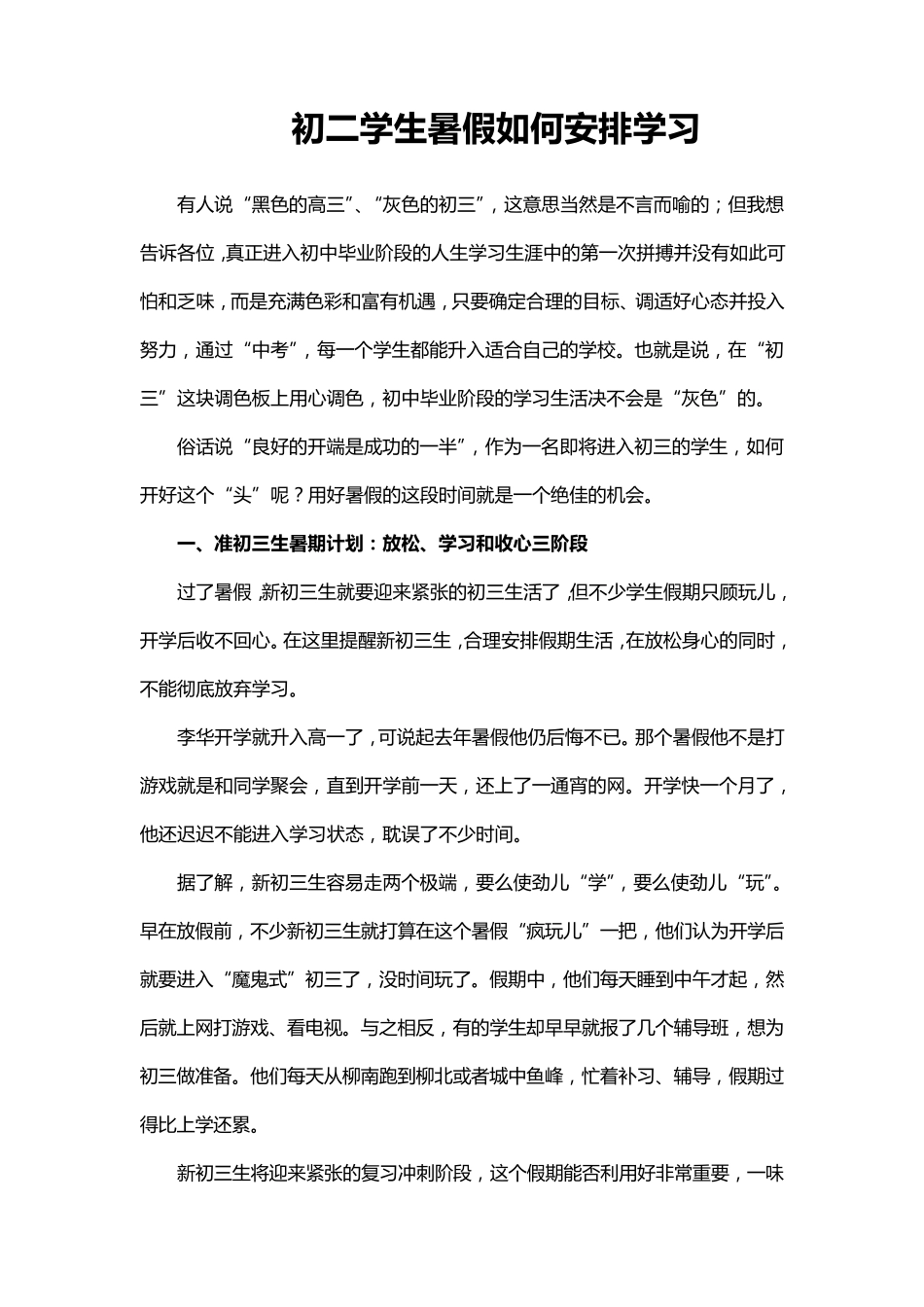 初二学生暑假如何安排学习

有人说“黑色的高三”、“灰色的初三”，这意思当然是不言而喻的；但我想告诉各位，真正进入初中毕业阶段的人生学习生涯中的第一次拼搏并没有如此可怕和乏味，而是充满色彩和富有机遇，只要确定合理的目标、调适好心态并投入努力，通过“中考”，每一个学生都能升入适合自己的学校。也就是说，在“初三”这块调色板上用心调色，初中毕业阶段的学习生活决不会是“灰色”的。

俗话说“良好的开端是成功的一半”，作为一名即将进入初三的学生，如何开好这个“头”呢？用好暑假的这段时间就是一个绝佳的机会。

一、准初三生暑期计划：放松、学习和收心三阶段

过了暑假，新初三生就要迎来紧张的初三生活了，但不少学生假期只顾玩儿，开学后收不回心。在这里提醒新初三生，合理安排假期生活，在放松身心的同时，不能彻底放弃学习。

李华开学就升入高一了，可说起去年暑假他仍后悔不已。那个暑假他不是打游戏就是和同学聚会，直到开学前一天，还上了一通宵的网。开学快一个月了，他还迟迟不能进入学习状态，耽误了不少时间。

据了解，新初三生容易走两个极端，要么使劲儿“学”，要么使劲儿“玩”。早在放假前，不少新初三生就打算在这个暑假“疯玩儿”一把，他们认为开学后就要进入“魔鬼式”初三了，没时间玩了。假期中，他们每天睡到中午才起，然后就上网打游戏、看电视。与之相反，有的学生却早早就报了几个辅导班，想为初三做准备。他们每天从柳南跑到柳北或者城中鱼峰，忙着补习、辅导，假期过得比上学还累。

新初三生将迎来紧张的复习冲刺阶段，这个假期能否利用好非常重要，一味